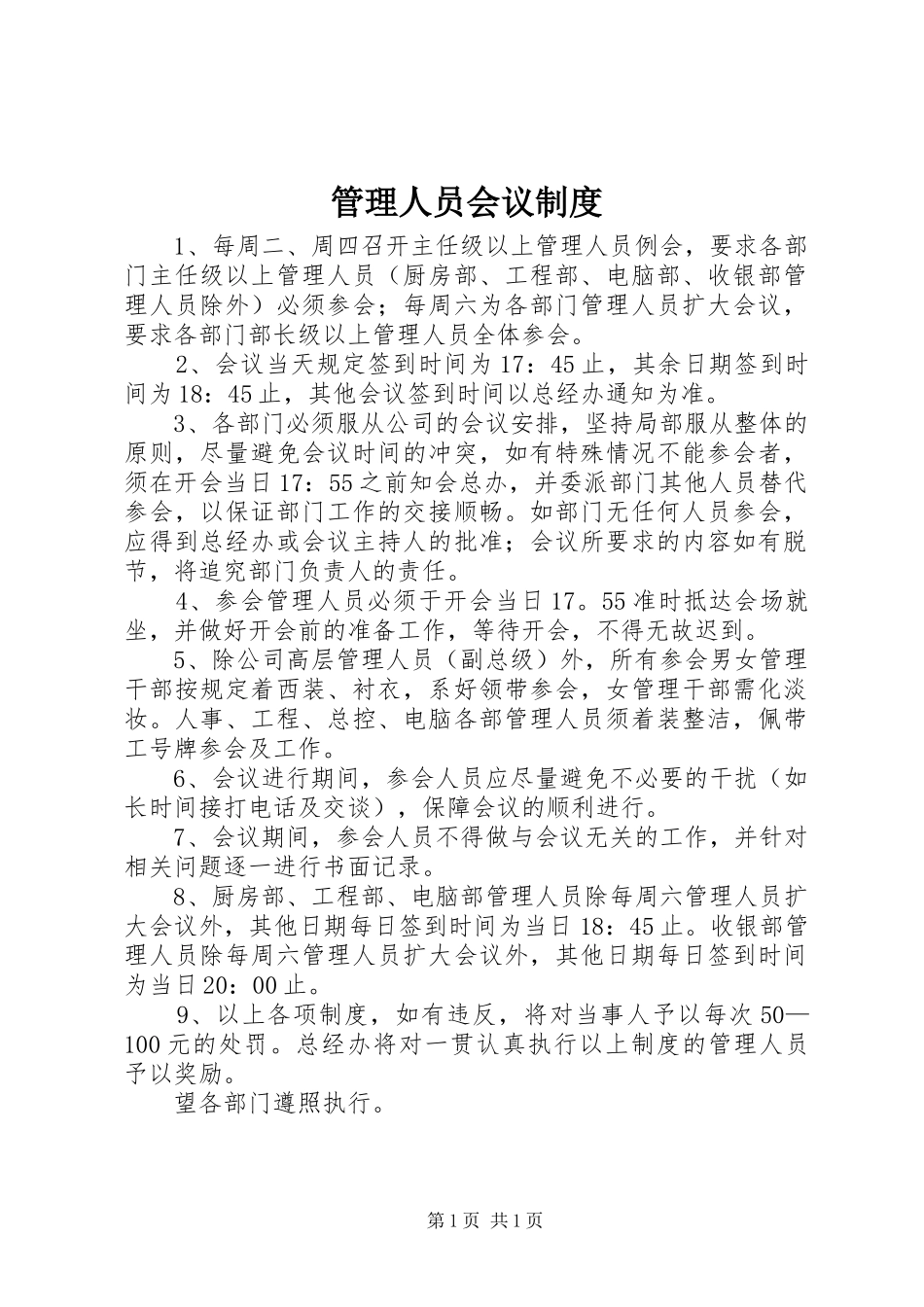 管理人员会议制度

1、每周二、周四召开主任级以上管理人员例会，要求各部门主任级以上管理人员（厨房部、工程部、电脑部、收银部管理人员除外）必须参会；每周六为各部门管理人员扩大会议，要求各部门部长级以上管理人员全体参会。

2、会议当天规定签到时间为17：45止，其余日期签到时间为18：45止，其他会议签到时间以总经办通知为准。

3、各部门必须服从公司的会议安排，坚持局部服从整体的原则，尽量避免会议时间的冲突，如有特殊情况不能参会者，须在开会当日17：55之前知会总办，并委派部门其他人员替代参会，以保证部门工作的交接顺畅。如部门无任何人员参会，应得到总经办或会议主持人的批准；会议所要求的内容如有脱节，将追究部门负责人的责任。

4、参会管理人员必须于开会当日17。55准时抵达会场就坐，并做好开会前的准备工作，等待开会，不得无故迟到。

5、除公司高层管理人员（副总级）外，所有参会男女管理干部按规定着西装、衬衣，系好领带参会，女管理干部需化淡妆。人事、工程、总控、电脑各部管理人员须着装整洁，佩带工号牌参会及工作。

6、会议进行期间，参会人员应尽量避免不必要的干扰（如长时间接打电话及交谈），保障会议的顺利进行。

7、会议期间，参会人员不得做与会议无关的工作，并针对相关问题逐一进行书面记录。

8、厨房部、工程部、电脑部管理人员除每周六管理人员扩大会议外，其他日期每日签到时间为当日18：45止。收银部管理人员除每周六管理人员扩大会议外，其他日期每日签到时间为当日20：00止。

9、以上各项制度，如有违反，将对当事人予以每次50—100元的处罚。总经办将对一贯认真执行以上制度的管理人员予以奖励。

望各部门遵照执行。

第1页 共1页